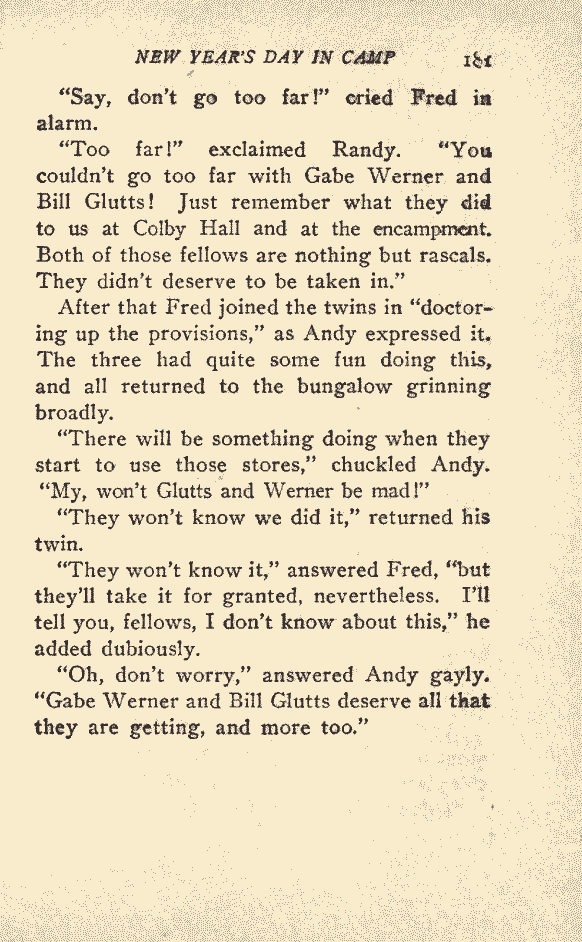 NEW YEAR'S DAY IN CAMP 181

"Say, don't go too far!" cried Fred in alarm.

"Too far!" exclaimed Randy. "You couldn't go too far with Gabe Werner and Bill Glutts! Just remember what they did to us at Colby Hall and at the encampment. Both of those fellows are nothing but rascals. They didn't deserve to be taken in."

After that Fred joined the twins in "doctoring up the provisions," as Andy expressed it. The three had quite some fun doing this, and all returned to the bungalow grinning broadly.

"There will be something doing when they start to use those stores," chuckled Andy. "My, won't Glutts and Werner be mad!"

"They won't know we did it," returned his twin.

"They won't know it," answered Fred, "but they'll take it for granted, nevertheless. I'll tell you, fellows, I don't know about this," he added dubiously.

"Oh, don't worry," answered Andy gayly. "Gabe Werner and Bill Glutts deserve all that they are getting, and more too."